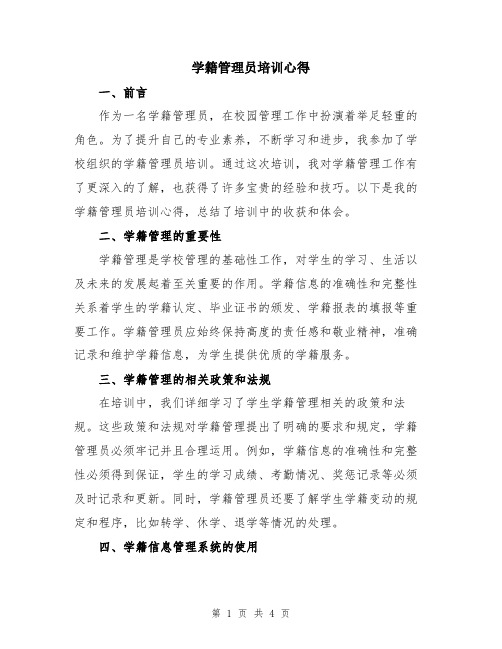 学籍管理员培训心得

一、前言

作为一名学籍管理员，在校园管理工作中扮演着举足轻重的角色。为了提升自己的专业素养，不断学习和进步，我参加了学校组织的学籍管理员培训。通过这次培训，我对学籍管理工作有了更深入的了解，也获得了许多宝贵的经验和技巧。以下是我的学籍管理员培训心得，总结了培训中的收获和体会。

二、学籍管理的重要性

学籍管理是学校管理的基础性工作，对学生的学习、生活以及未来的发展起着至关重要的作用。学籍信息的准确性和完整性关系着学生的学籍认定、毕业证书的颁发、学籍报表的填报等重要工作。学籍管理员应始终保持高度的责任感和敬业精神，准确记录和维护学籍信息，为学生提供优质的学籍服务。

三、学籍管理的相关政策和法规

在培训中，我们详细学习了学生学籍管理相关的政策和法规。这些政策和法规对学籍管理提出了明确的要求和规定，学籍管理员必须牢记并且合理运用。例如，学籍信息的准确性和完整性必须得到保证，学生的学习成绩、考勤情况、奖惩记录等必须及时记录和更新。同时，学籍管理员还要了解学生学籍变动的规定和程序，比如转学、休学、退学等情况的处理。

四、学籍信息管理系统的使用

第 1 页 共 4 页